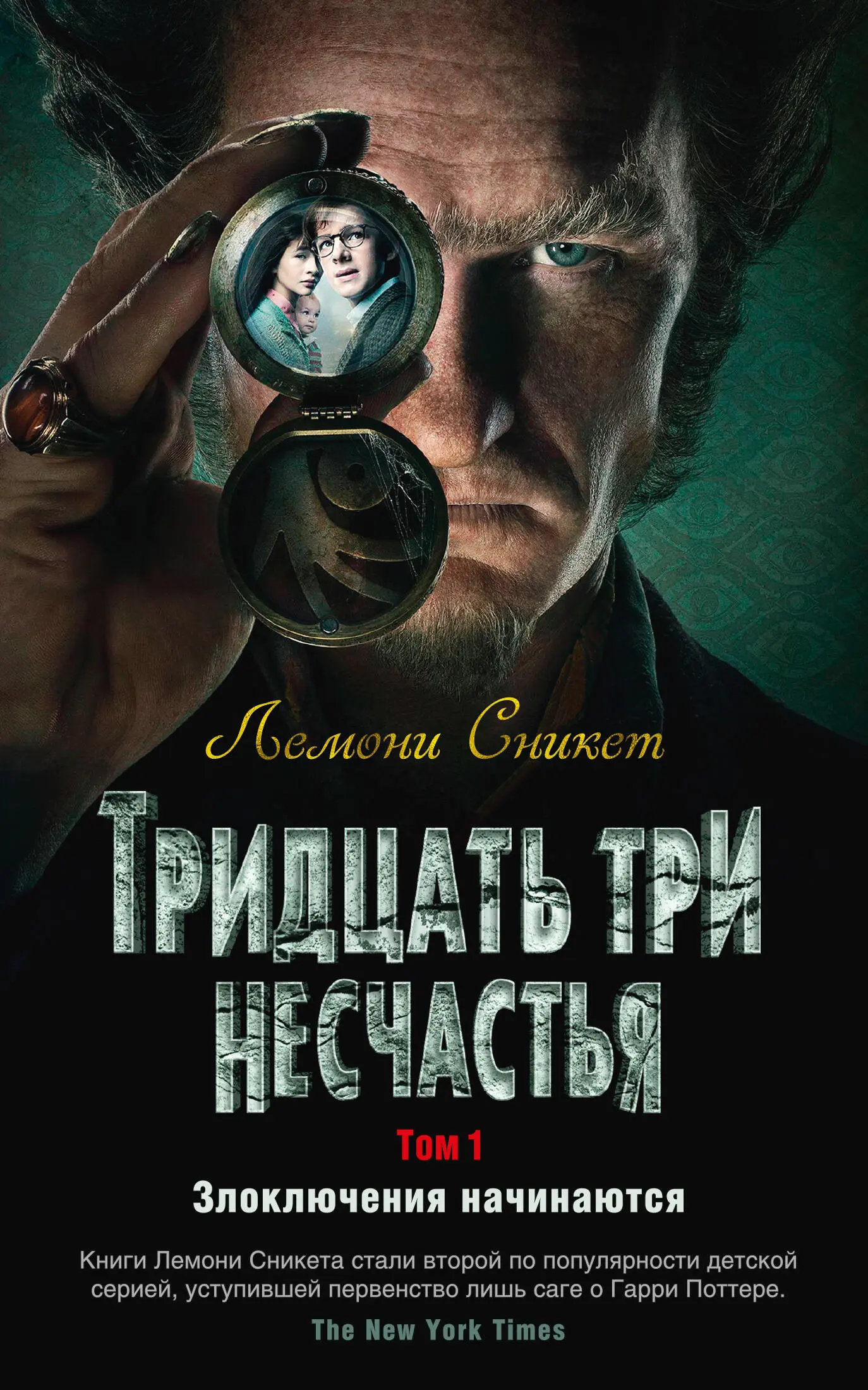 Лемони Сникет

ТРИДЦАТЬ ТРИ НЕСЧАСТЬЯ

Том 1

Злоключения начинаются

Книги Лемони Сникета стали второй по популярности детской серией, уступившей первенство лишь саге о Гарри Поттере.

The New York Times